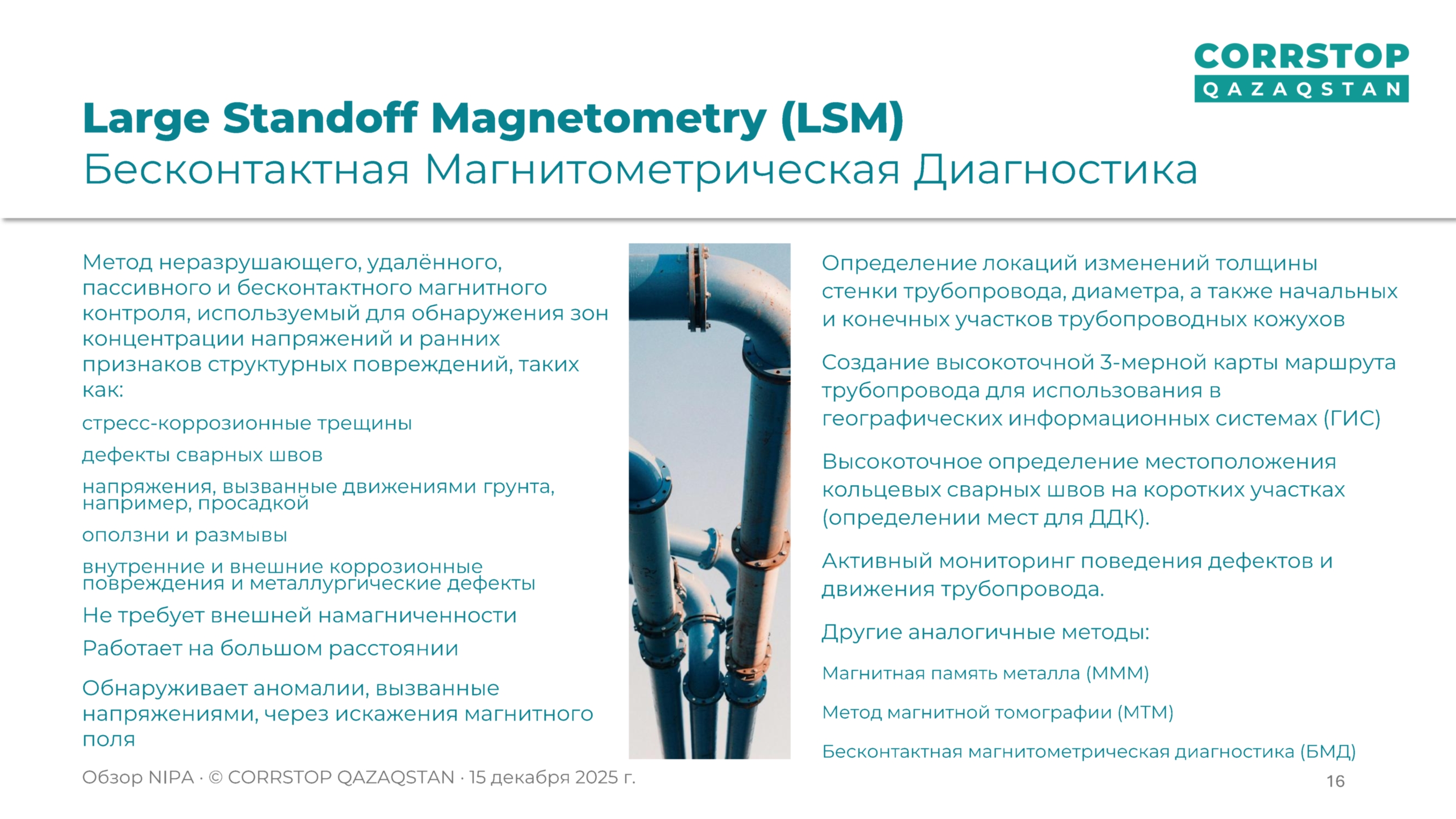 CORRSTOP
QAZAQSTAN

Large Standoff Magnetometry (LSM)
Бесконтактная Магнитометрическая Диагностика

Метод неразрушающего, удалённого, пассивного и бесконтактного магнитного контроля, используемый для обнаружения зон концентрации напряжений и ранних признаков структурных повреждений, таких как:

стресс-коррозионные трещины

дефекты сварных швов

напряжения, вызванные движениями грунта, например, просадкой

оползни и размывы

внутренние и внешние коррозионные повреждения и металлургические дефекты

Не требует внешней намагниченности

Работает на большом расстоянии

Обнаруживает аномалии, вызванные напряжениями, через искажения магнитного поля

Определение локаций изменений толщины стенки трубопровода, диаметра, а также начальных и конечных участков трубопроводных кожухов

Создание высокоточной 3-мерной карты маршрута трубопровода для использования в географических информационных системах (ГИС)

Высокоточное определение местоположения кольцевых сварных швов на коротких участках (определении мест для ДДК).

Активный мониторинг поведения дефектов и движения трубопровода.

Другие аналогичные методы:

Магнитная память металла (МММ)

Метод магнитной томографии (МТМ)

Бесконтактная магнитометрическая диагностика (БМД)

Обзор NIPA · © CORRSTOP QAZAQSTAN · 15 декабря 2025 г.

16